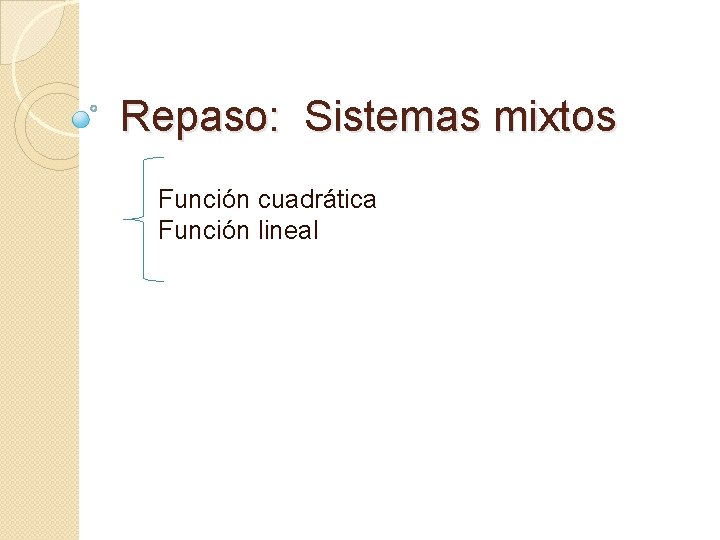 Repaso:  Sistemas mixtos

Función cuadrática
Función lineal